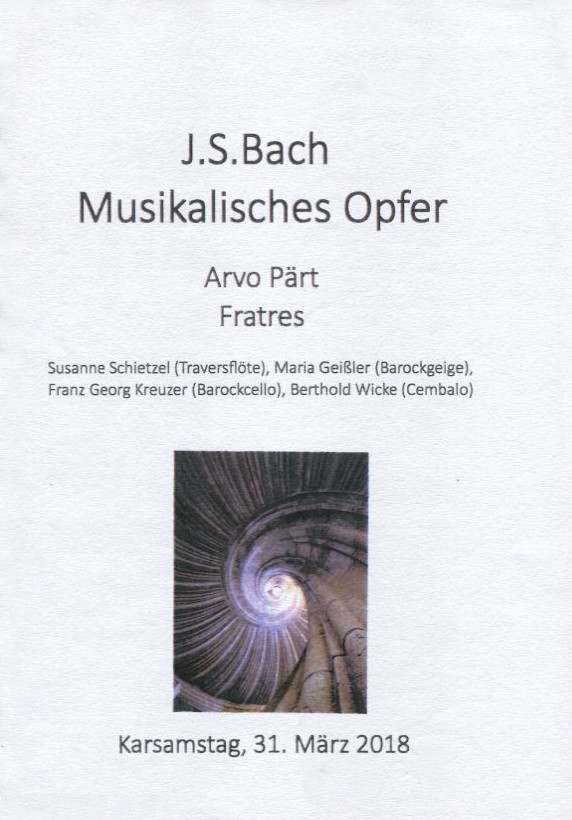 J.S.Bach
Musikalisches Opfer

Arvo Pärt
Fratres

Susanne Schietzel (Traversflöte), Maria Geißler (Barockgeige), Franz Georg Kreuzer (Barockcello), Berthold Wicke (Cembalo)

Karsamstag, 31. März 2018